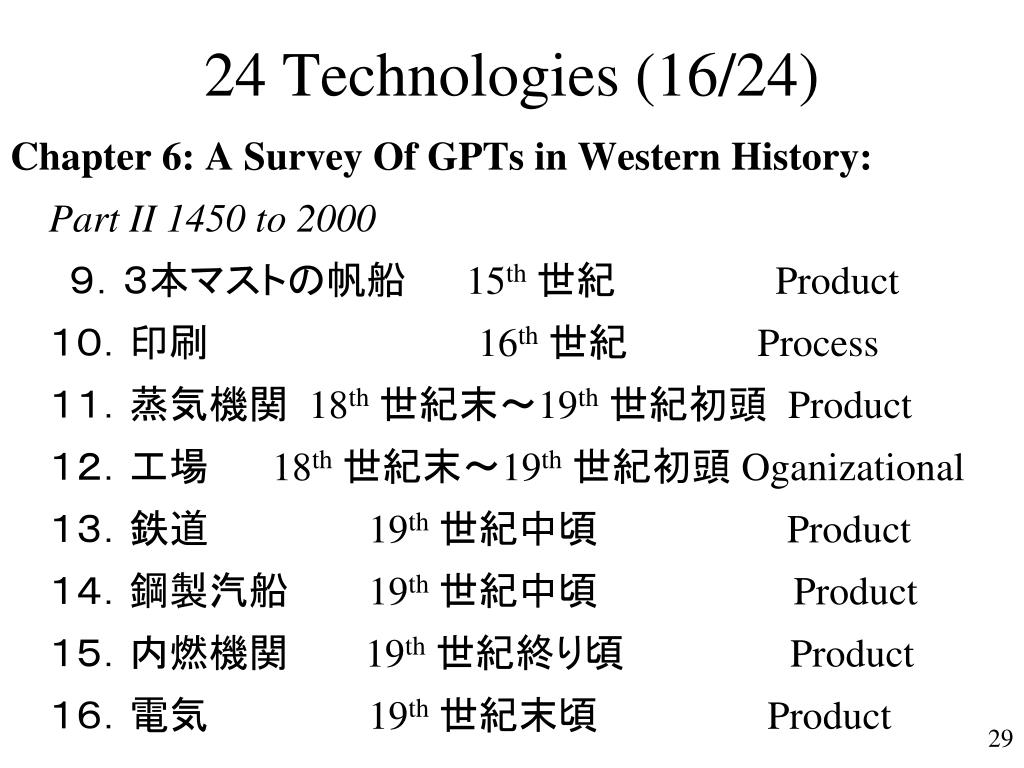 24 Technologies (16/24)

Chapter 6: A Survey Of GPTs in Western History:

Part II 1450 to 2000

９．３本マストの帆船 $15^{th}$ 世紀 Product

１０．印刷 $16^{th}$ 世紀 Process

１１．蒸気機関 $18^{th}$ 世紀末～$19^{th}$ 世紀初頭 Product

１２．工場 $18^{th}$ 世紀末～$19^{th}$ 世紀初頭 Oganizational

１３．鉄道 $19^{th}$ 世紀中頃 Product

１４．鋼製汽船 $19^{th}$ 世紀中頃 Product

１５．内燃機関 $19^{th}$ 世紀終り頃 Product

１６．電気 $19^{th}$ 世紀末頃 Product

29